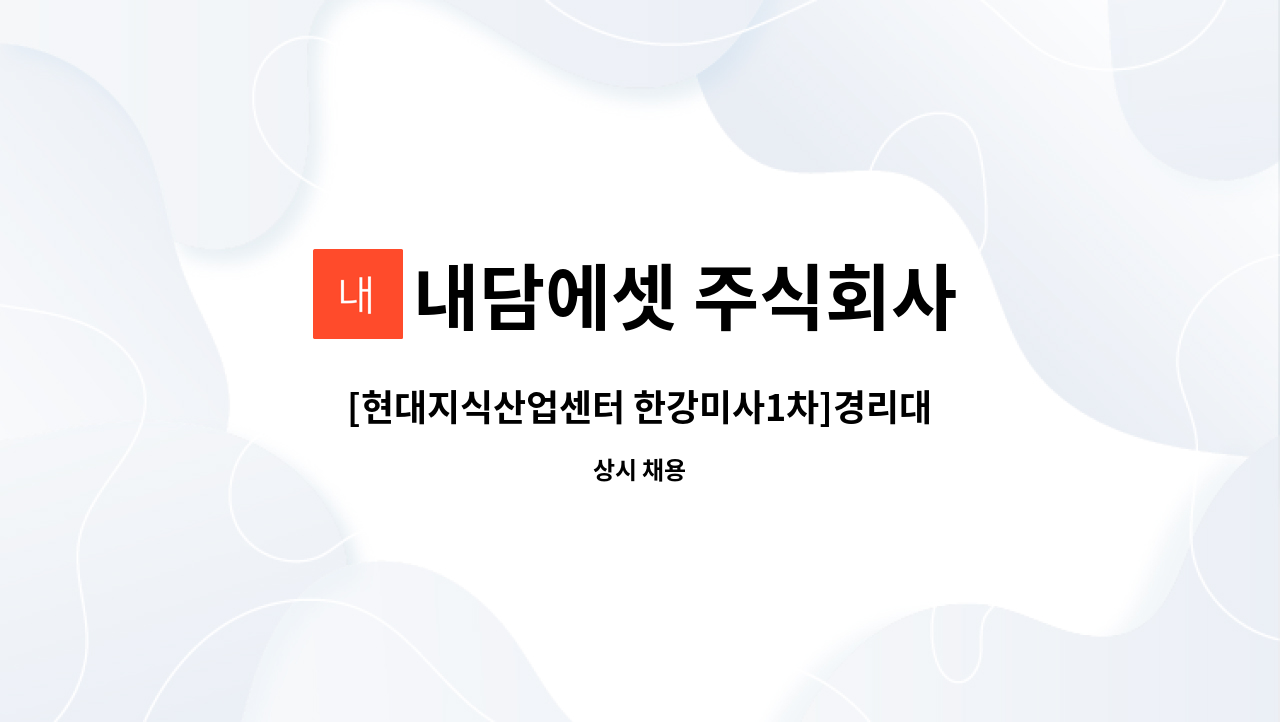 내

내담에셋 주식회사

[현대지식산업센터 한강미사1차]경리대

상시 채용